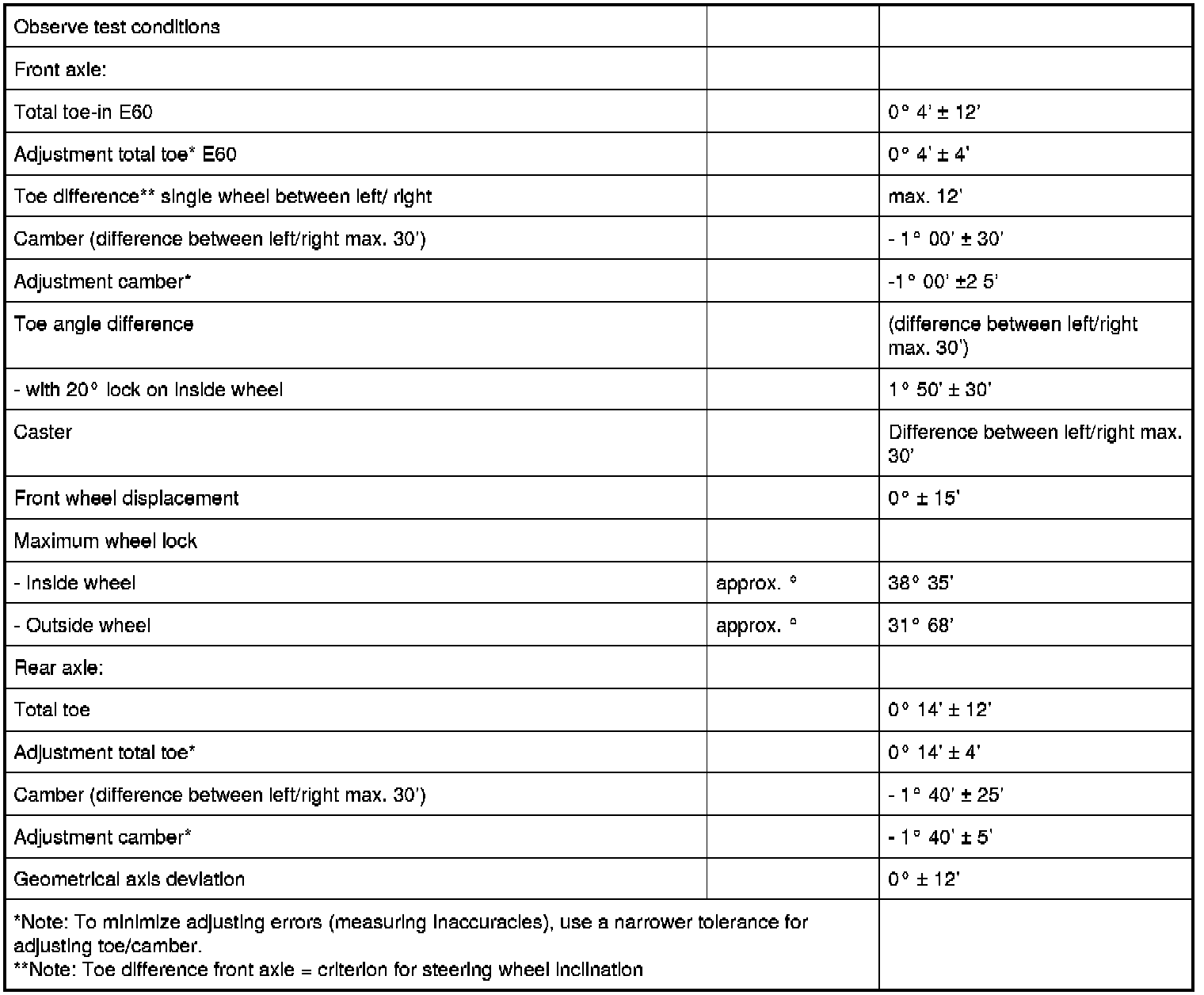 | | | |
|---|---|---|
| Observe test conditions | | |
| Front axle: | | |
| Total toe-in E60 | | 0° 4' ± 12' |
| Adjustment total toe* E60 | | 0° 4' ± 4' |
| Toe difference** single wheel between left/ right | | max. 12' |
| Camber (difference between left/right max. 30') | | - 1° 00' ± 30' |
| Adjustment camber* | | -1° 00' ±2 5' |
| Toe angle difference | | (difference between left/right max. 30') |
| - with 20° lock on inside wheel | | 1° 50' ± 30' |
| Caster | | Difference between left/right max. 30' |
| Front wheel displacement | | 0° ± 15' |
| Maximum wheel lock | | |
| - Inside wheel | approx. ° | 38° 35' |
| - Outside wheel | approx. ° | 31° 68' |
| Rear axle: | | |
| Total toe | | 0° 14' ± 12' |
| Adjustment total toe* | | 0° 14' ± 4' |
| Camber (difference between left/right max. 30') | | - 1° 40' ± 25' |
| Adjustment camber* | | - 1° 40' ± 5' |
| Geometrical axis deviation | | 0° ± 12' |
| *Note: To minimize adjusting errors (measuring inaccuracies), use a narrower tolerance for adjusting toe/camber. **Note: Toe difference front axle = criterion for steering wheel inclination | | |